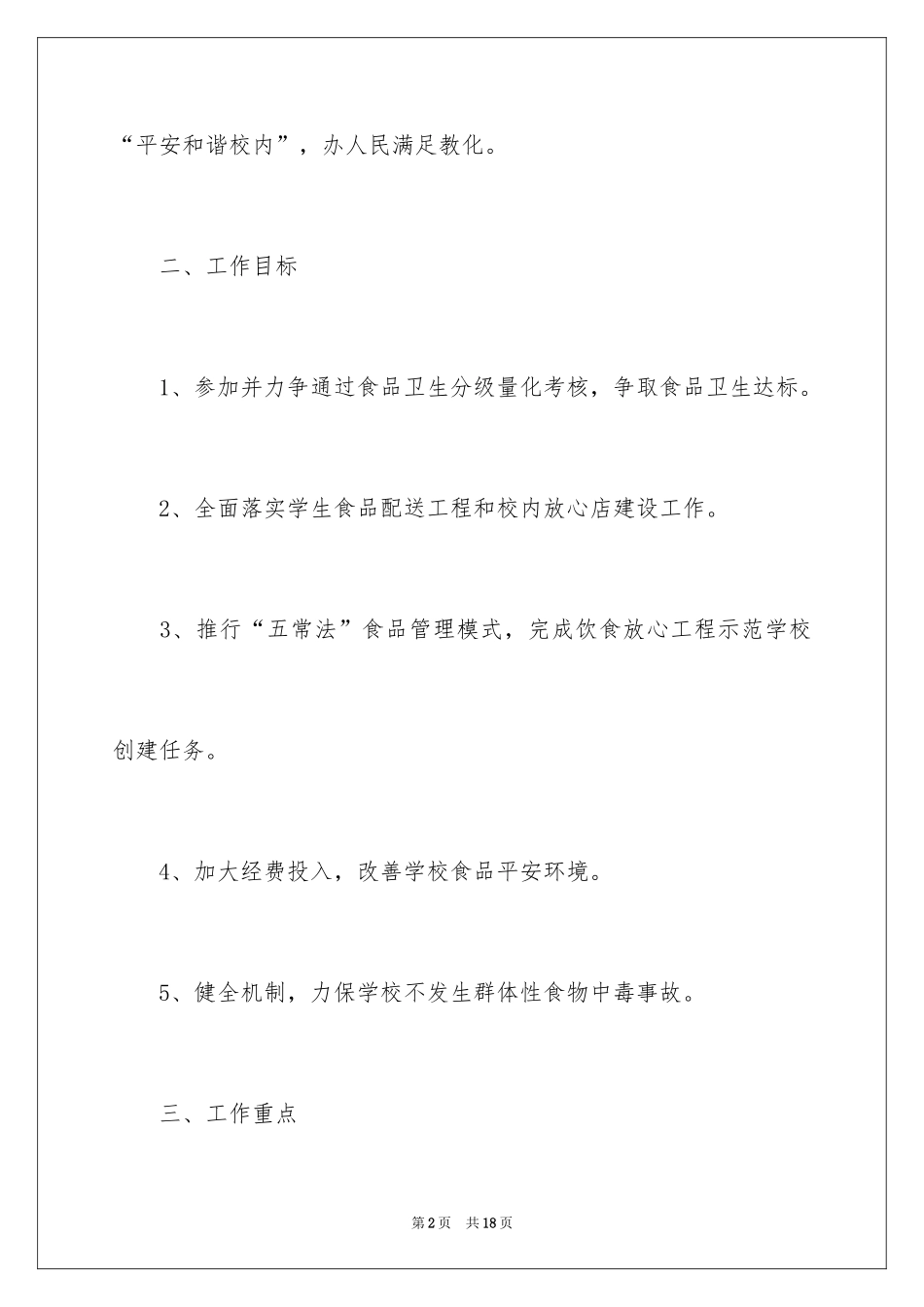 “平安和谐校内”，办人民满足教化。

二、工作目标

1、参加并力争通过食品卫生分级量化考核，争取食品卫生达标。

2、全面落实学生食品配送工程和校内放心店建设工作。

3、推行“五常法”食品管理模式，完成饮食放心工程示范学校创建任务。

4、加大经费投入，改善学校食品平安环境。

5、健全机制，力保学校不发生群体性食物中毒事故。

三、工作重点

第2页　共18页